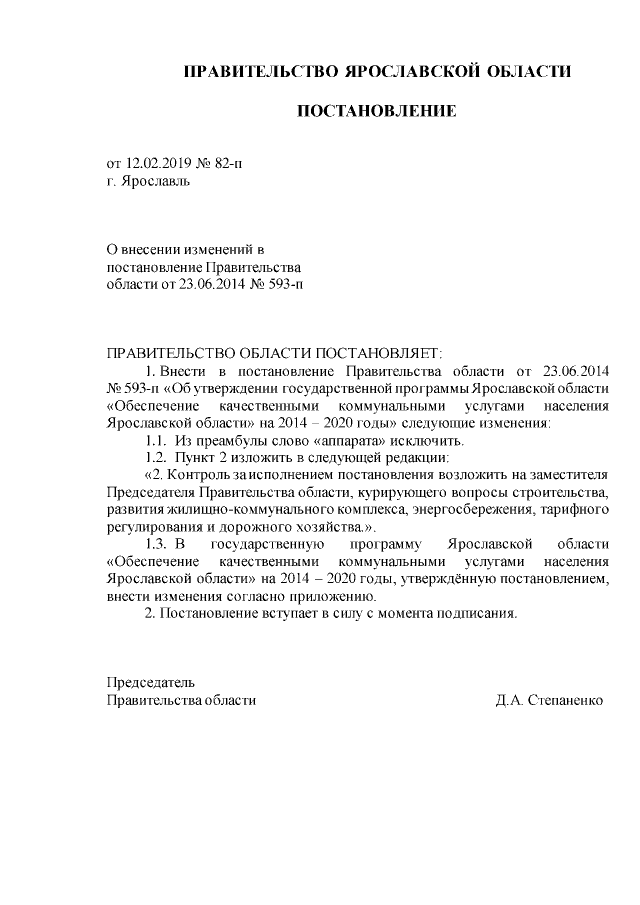 ПРАВИТЕЛЬСТВО ЯРОСЛАВСКОЙ ОБЛАСТИ

ПОСТАНОВЛЕНИЕ

от 12.02.2019 № 82-п
г. Ярославль

О внесении изменений в
постановление Правительства
области от 23.06.2014 № 593-п

ПРАВИТЕЛЬСТВО ОБЛАСТИ ПОСТАНОВЛЯЕТ:

1. Внести в постановление Правительства области от 23.06.2014 № 593-п «Об утверждении государственной программы Ярославской области «Обеспечение качественными коммунальными услугами населения Ярославской области» на 2014 – 2020 годы» следующие изменения:

1.1. Из преамбулы слово «аппарата» исключить.

1.2. Пункт 2 изложить в следующей редакции:

«2. Контроль за исполнением постановления возложить на заместителя Председателя Правительства области, курирующего вопросы строительства, развития жилищно-коммунального комплекса, энергосбережения, тарифного регулирования и дорожного хозяйства.».

1.3. В государственную программу Ярославской области «Обеспечение качественными коммунальными услугами населения Ярославской области» на 2014 – 2020 годы, утверждённую постановлением, внести изменения согласно приложению.

2. Постановление вступает в силу с момента подписания.

Председатель
Правительства области                                                                 Д.А. Степаненко